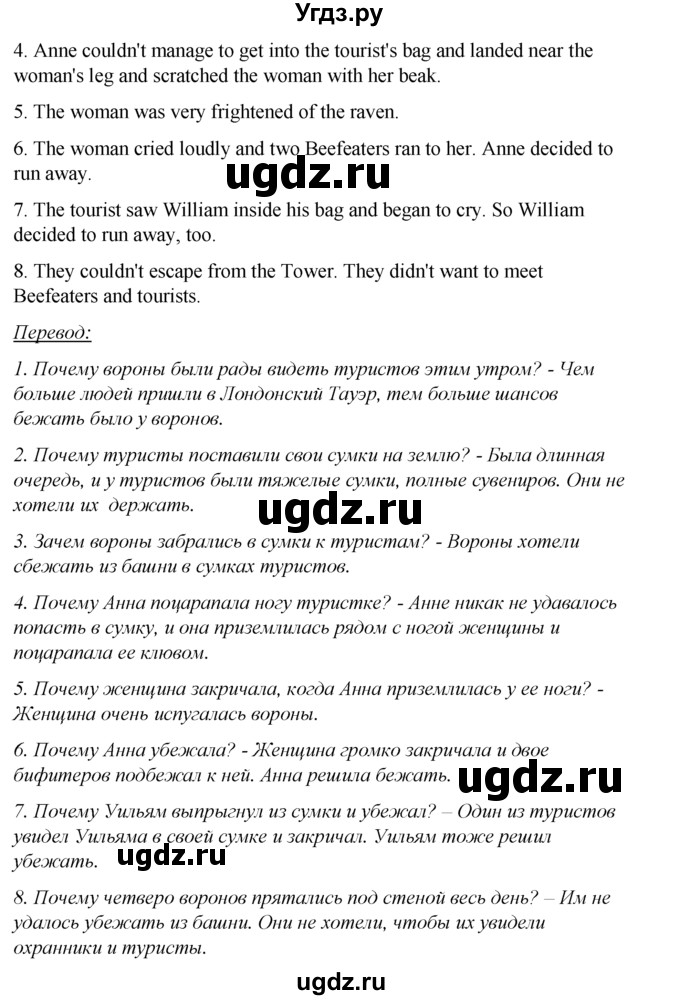 Угдз.ру

4. Anne couldn't manage to get into the tourist's bag and landed near the woman's leg and scratched the woman with her beak.

5. The woman was very frightened of the raven.

6. The woman cried loudly and two Beefeaters ran to her. Anne decided to run away.

ugdz.ru

7. The tourist saw William inside his bag and began to cry. So William decided to run away, too.

8. They couldn't escape from the Tower. They didn't want to meet Beefeaters and tourists.

Перевод:

1. Почему вороны были рады видеть туристов этим утром? - Чем больше людей пришли в Лондонский Тауэр, тем больше шансов бежать было у воронов.

2. Почему туристы поставили свои сумки на землю? - Была длинная очередь, и у туристов были тяжелые сумки, полные сувениров. Они не хотели их держать.

ugdz.ru

3. Зачем вороны забрались в сумки к туристам? - Вороны хотели сбежать из башни в сумках туристов.

4. Почему Анна поцарапала ногу туристке? - Анне никак не удавалось попасть в сумку, и она приземлилась рядом с ногой женщины и поцарапала ее клювом.

5. Почему женщина закричала, когда Анна приземлилась у ее ноги? - Женщина очень испугалась вороны.

6. Почему Анна убежала? - Женщина громко закричала и двое бифитеров подбежал к ней. Анна решила бежать.

ugdz.ru

7. Почему Уильям выпрыгнул из сумки и убежал? – Один из туристов увидел Уильяма в своей сумке и закричал. Уильям тоже решил убежать.

ugdz.ru

8. Почему четверо воронов прятались под стеной весь день? – Им не удалось убежать из башни. Они не хотели, чтобы их увидели охранники и туристы.

ugdz.ru